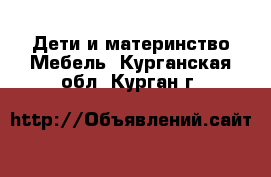 Дети и материнство Мебель  Курганская обл  Курган г

http://Объявлений.сайт